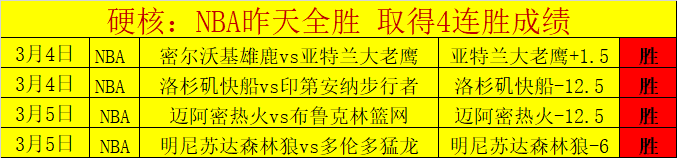 硬核：NBA昨天全胜 取得4连胜成绩

| 3月4日 | NBA | 密尔沃基雄鹿vs亚特兰大老鹰 | 亚特兰大老鹰+1.5 | 胜 |
|---|---|---|---|---|
| 3月4日 | NBA | 洛杉矶快船vs印第安纳步行者 | 洛杉矶快船-12.5 | 胜 |
| 3月5日 | NBA | 迈阿密热火vs布鲁克林篮网 | 迈阿密热火-12.5 | 胜 |
| 3月5日 | NBA | 明尼苏达森林狼vs多伦多猛龙 | 明尼苏达森林狼-6 | 胜 |